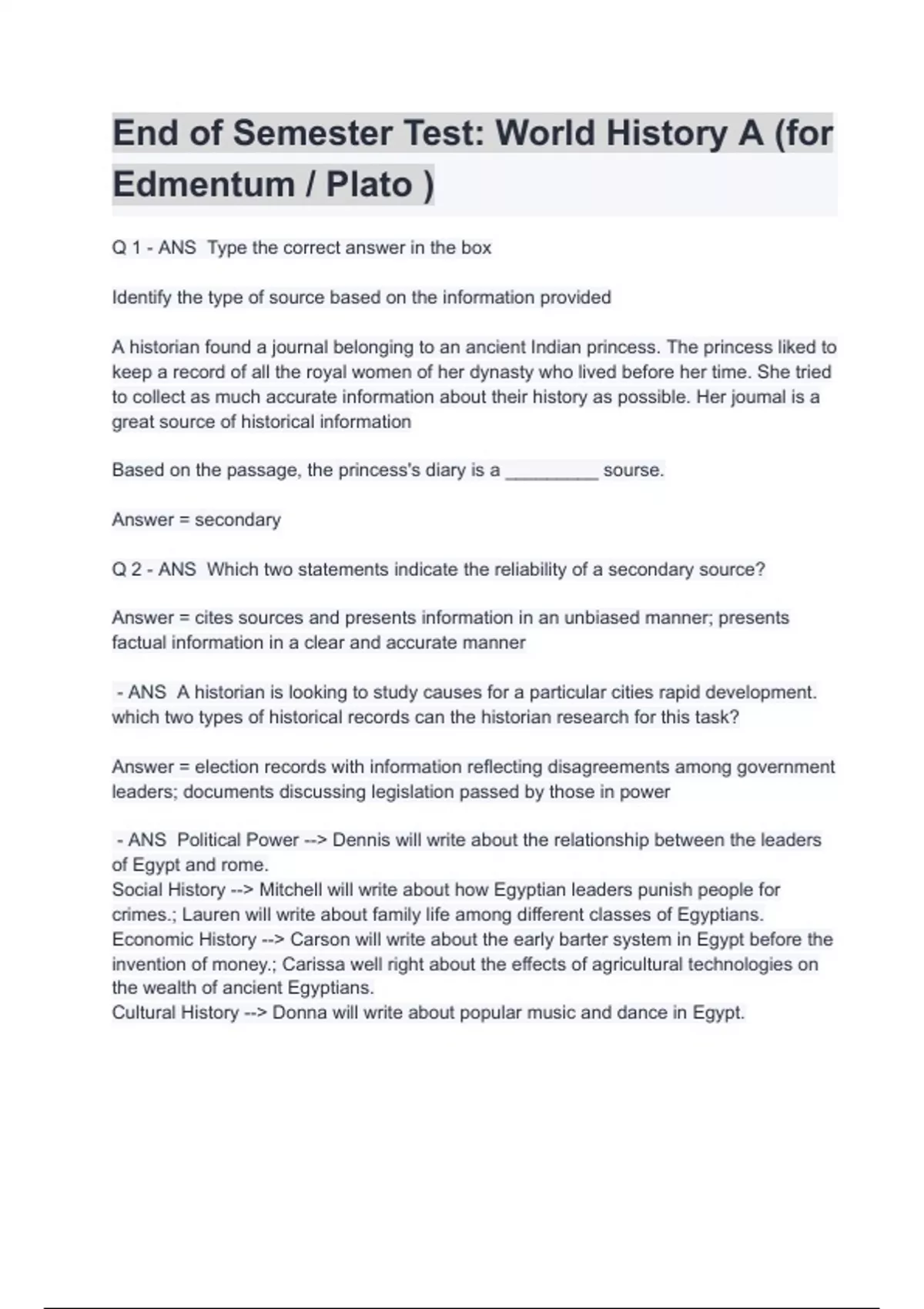 End of Semester Test: World History A (for Edmentum / Plato )

Q 1 - ANS Type the correct answer in the box

Identify the type of source based on the information provided

A historian found a journal belonging to an ancient Indian princess. The princess liked to keep a record of all the royal women of her dynasty who lived before her time. She tried to collect as much accurate information about their history as possible. Her journal is a great source of historical information

Based on the passage, the princess's diary is a _________ sourse.

Answer = secondary

Q 2 - ANS Which two statements indicate the reliability of a secondary source?

Answer = cites sources and presents information in an unbiased manner; presents factual information in a clear and accurate manner

- ANS A historian is looking to study causes for a particular cities rapid development. which two types of historical records can the historian research for this task?

Answer = election records with information reflecting disagreements among government leaders; documents discussing legislation passed by those in power

- ANS Political Power --> Dennis will write about the relationship between the leaders of Egypt and rome.
Social History --> Mitchell will write about how Egyptian leaders punish people for crimes.; Lauren will write about family life among different classes of Egyptians.
Economic History --> Carson will write about the early barter system in Egypt before the invention of money.; Carissa well right about the effects of agricultural technologies on the wealth of ancient Egyptians.
Cultural History --> Donna will write about popular music and dance in Egypt.